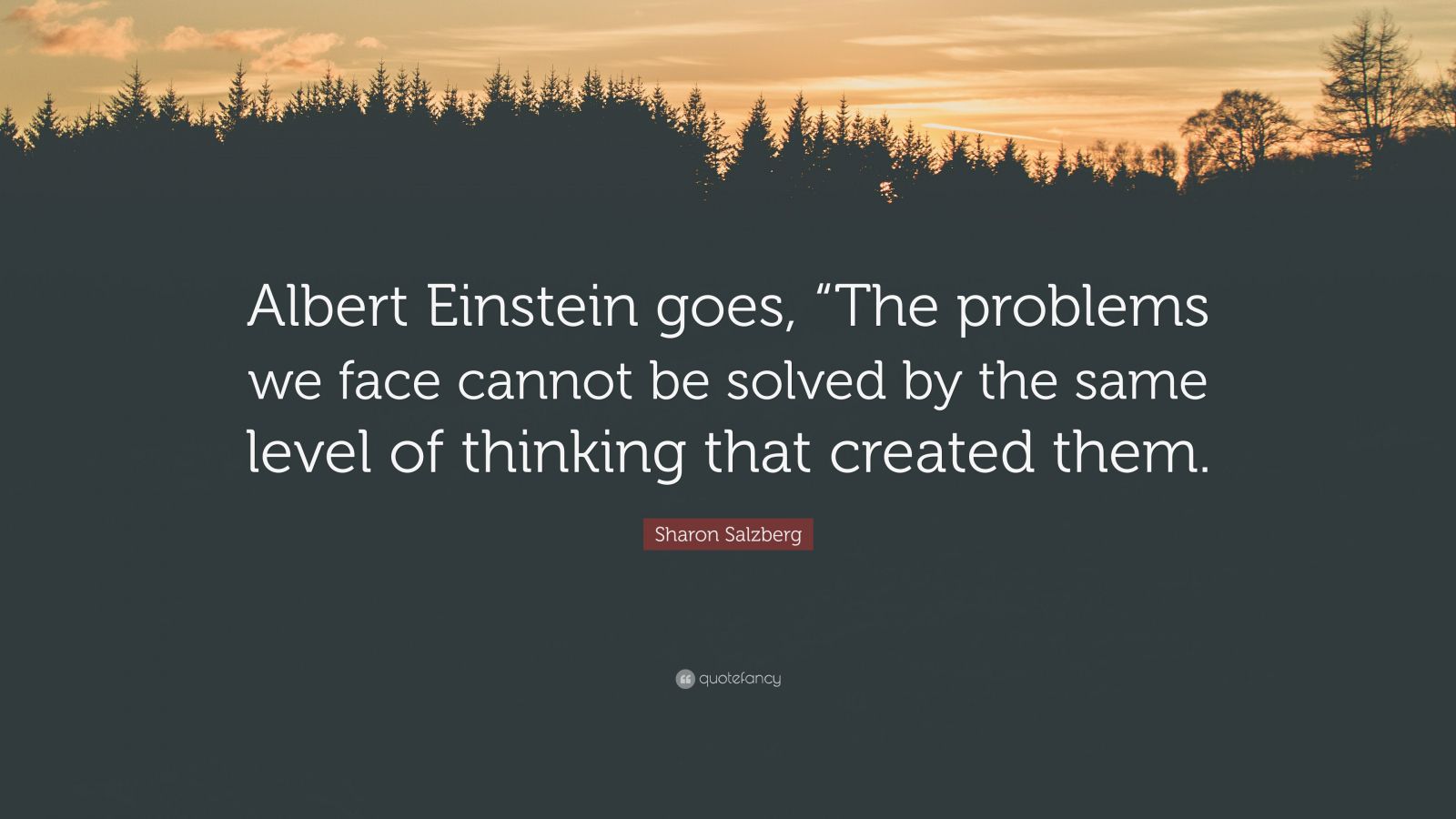 Albert Einstein goes, “The problems we face cannot be solved by the same level of thinking that created them.

Sharon Salzberg

quotefancy